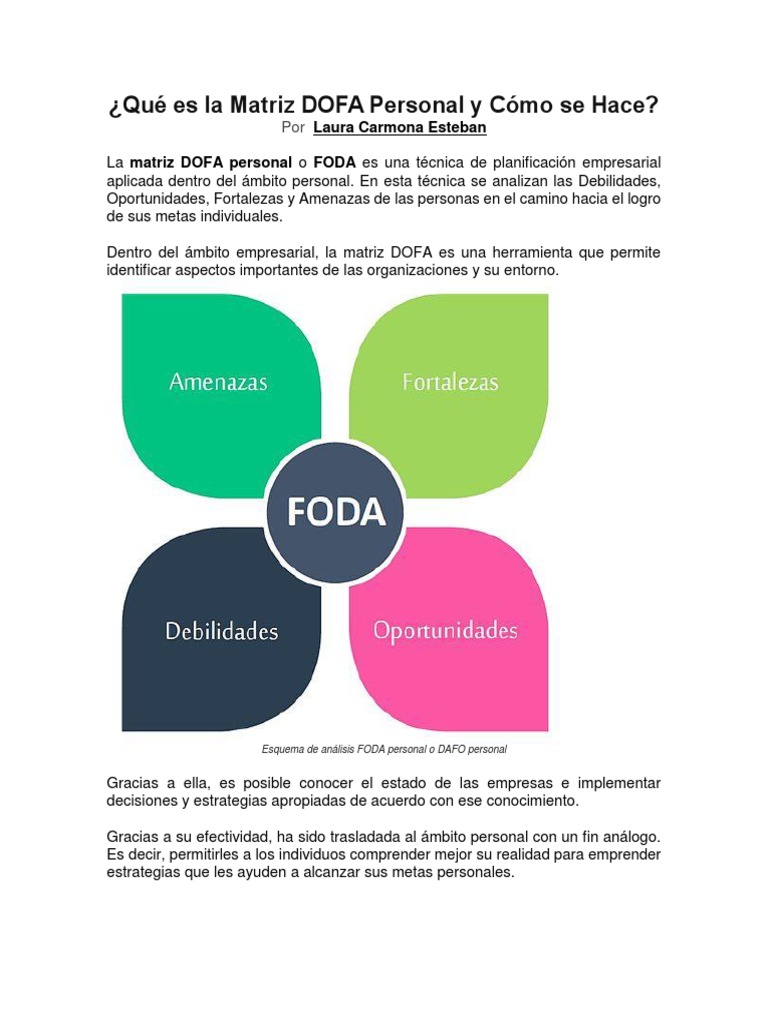 ¿Qué es la Matriz DOFA Personal y Cómo se Hace?
Por Laura Carmona Esteban

La matriz DOFA personal o FODA es una técnica de planificación empresarial aplicada dentro del ámbito personal. En esta técnica se analizan las Debilidades, Oportunidades, Fortalezas y Amenazas de las personas en el camino hacia el logro de sus metas individuales.

Dentro del ámbito empresarial, la matriz DOFA es una herramienta que permite identificar aspectos importantes de las organizaciones y su entorno.

Amenazas

Fortalezas

FODA

Debilidades

Oportunidades

Esquema de análisis FODA personal o DAFO personal

Gracias a ella, es posible conocer el estado de las empresas e implementar decisiones y estrategias apropiadas de acuerdo con ese conocimiento.

Gracias a su efectividad, ha sido trasladada al ámbito personal con un fin análogo. Es decir, permitirles a los individuos comprender mejor su realidad para emprender estrategias que les ayuden a alcanzar sus metas personales.